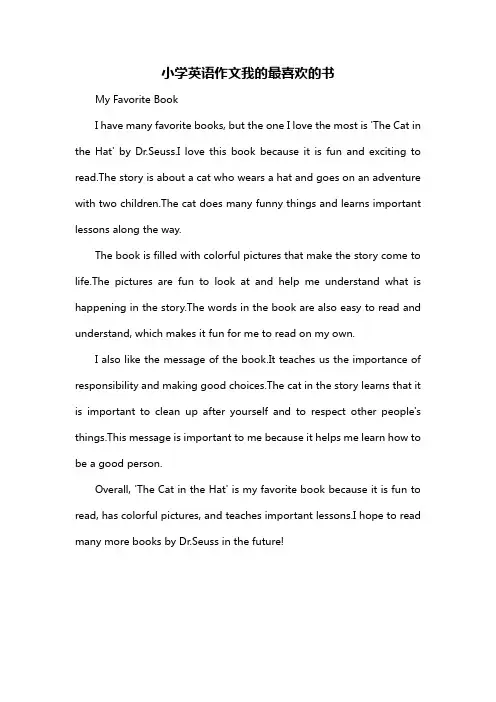 小学英语作文我的最喜欢的书

My Favorite Book

I have many favorite books, but the one I love the most is 'The Cat in the Hat' by Dr.Seuss.I love this book because it is fun and exciting to read.The story is about a cat who wears a hat and goes on an adventure with two children.The cat does many funny things and learns important lessons along the way.

The book is filled with colorful pictures that make the story come to life.The pictures are fun to look at and help me understand what is happening in the story.The words in the book are also easy to read and understand, which makes it fun for me to read on my own.

I also like the message of the book.It teaches us the importance of responsibility and making good choices.The cat in the story learns that it is important to clean up after yourself and to respect other people's things.This message is important to me because it helps me learn how to be a good person.

Overall, 'The Cat in the Hat' is my favorite book because it is fun to read, has colorful pictures, and teaches important lessons.I hope to read many more books by Dr.Seuss in the future!